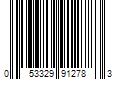 0 53329 91278 3